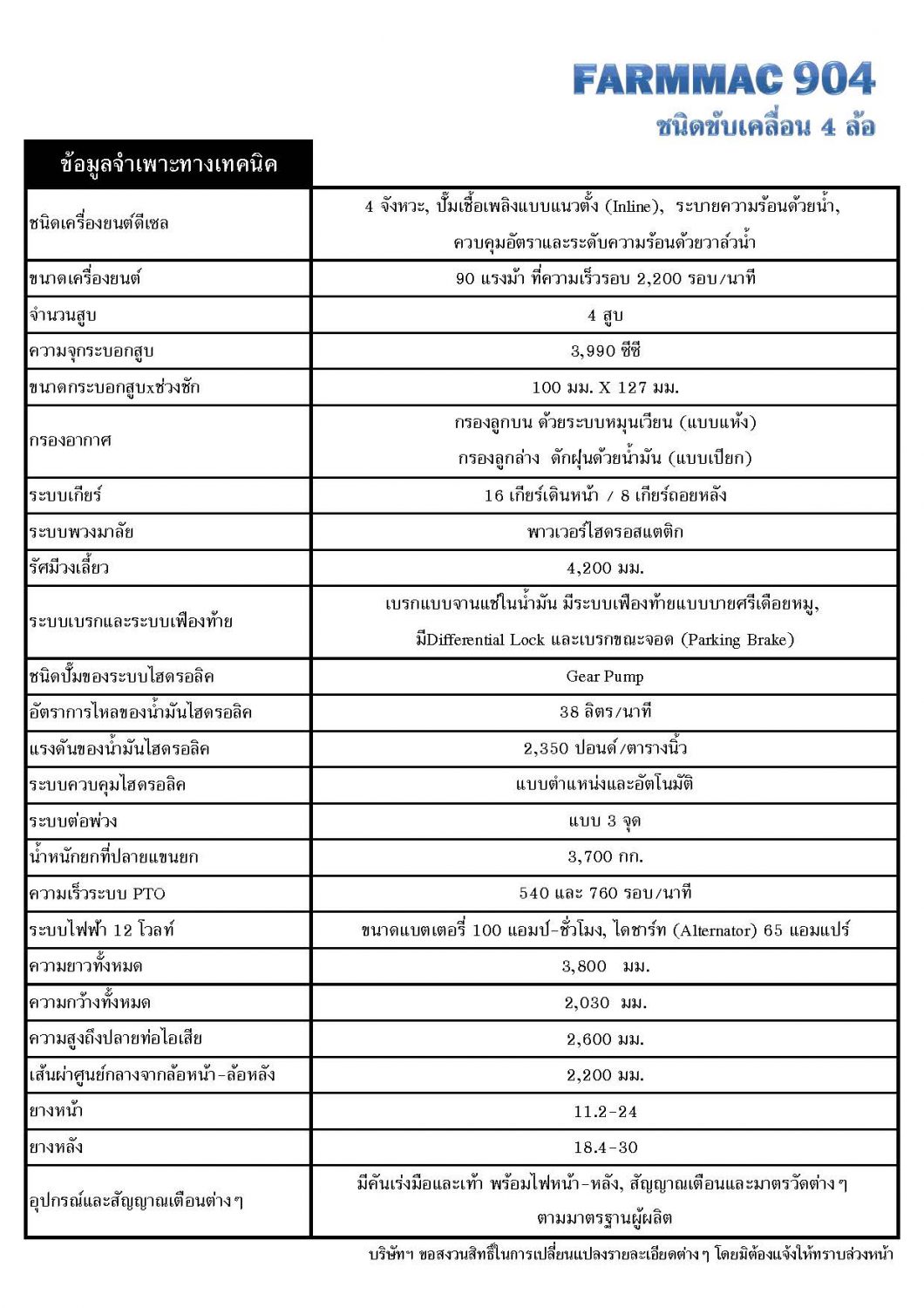 FARMMAC 904
ชนิดขับเคลื่อน 4 ล้อ

| ข้อมูลจำเพาะทางเทคนิค | |
|---|---|
| ชนิดเครื่องยนต์ดีเซล | 4 จังหวะ, ปั๊มเชื้อเพลิงแบบแนวตั้ง (Inline), ระบายความร้อนด้วยน้ำ, ควบคุมอัตราและระดับความร้อนด้วยวาล์วน้ำ |
| ขนาดเครื่องยนต์ | 90 แรงม้า ที่ความเร็วรอบ 2,200 รอบ/นาที |
| จำนวนสูบ | 4 สูบ |
| ความจุกระบอกสูบ | 3,990 ซีซี |
| ขนาดกระบอกสูบxช่วงชัก | 100 มม. X 127 มม. |
| กรองอากาศ | กรองลูกบน ด้วยระบบหมุนเวียน (แบบแห้ง) กรองลูกล่าง ดักฝุ่นด้วยน้ำมัน (แบบเปียก) |
| ระบบเกียร์ | 16 เกียร์เดินหน้า / 8 เกียร์ถอยหลัง |
| ระบบพวงมาลัย | พาวเวอร์ไฮดรอสแตติก |
| รัศมีวงเลี้ยว | 4,200 มม. |
| ระบบเบรกและระบบเฟืองท้าย | เบรกแบบจานแช่ในน้ำมัน มีระบบเฟืองท้ายแบบบายศรีเดือยหมู, มีDifferential Lock และเบรกขณะจอด (Parking Brake) |
| ชนิดปั๊มของระบบไฮดรอลิค | Gear Pump |
| อัตราการไหลของน้ำมันไฮดรอลิค | 38 ลิตร/นาที |
| แรงดันของน้ำมันไฮดรอลิค | 2,350 ปอนด์/ตารางนิ้ว |
| ระบบควบคุมไฮดรอลิค | แบบตำแหน่งและอัตโนมัติ |
| ระบบต่อพ่วง | แบบ 3 จุด |
| น้ำหนักยกที่ปลายแขนยก | 3,700 กก. |
| ความเร็วระบบ PTO | 540 และ 760 รอบ/นาที |
| ระบบไฟฟ้า 12 โวลท์ | ขนาดแบตเตอรี่ 100 แอมป์-ชั่วโมง, ไดชาร์ท (Alternator) 65 แอมแปร์ |
| ความยาวทั้งหมด | 3,800 มม. |
| ความกว้างทั้งหมด | 2,030 มม. |
| ความสูงถึงปลายท่อไอเสีย | 2,600 มม. |
| เส้นผ่าศูนย์กลางจากล้อหน้า-ล้อหลัง | 2,200 มม. |
| ยางหน้า | 11.2-24 |
| ยางหลัง | 18.4-30 |
| อุปกรณ์และสัญญาณเตือนต่างๆ | มีคันเร่งมือและเท้า พร้อมไฟหน้า-หลัง, สัญญาณเตือนและมาตรวัดต่างๆ ตามมาตรฐานผู้ผลิต |

บริษัทฯ ขอสงวนสิทธิ์ในการเปลี่ยนแปลงรายละเอียดต่างๆ โดยมิต้องแจ้งให้ทราบล่วงหน้า